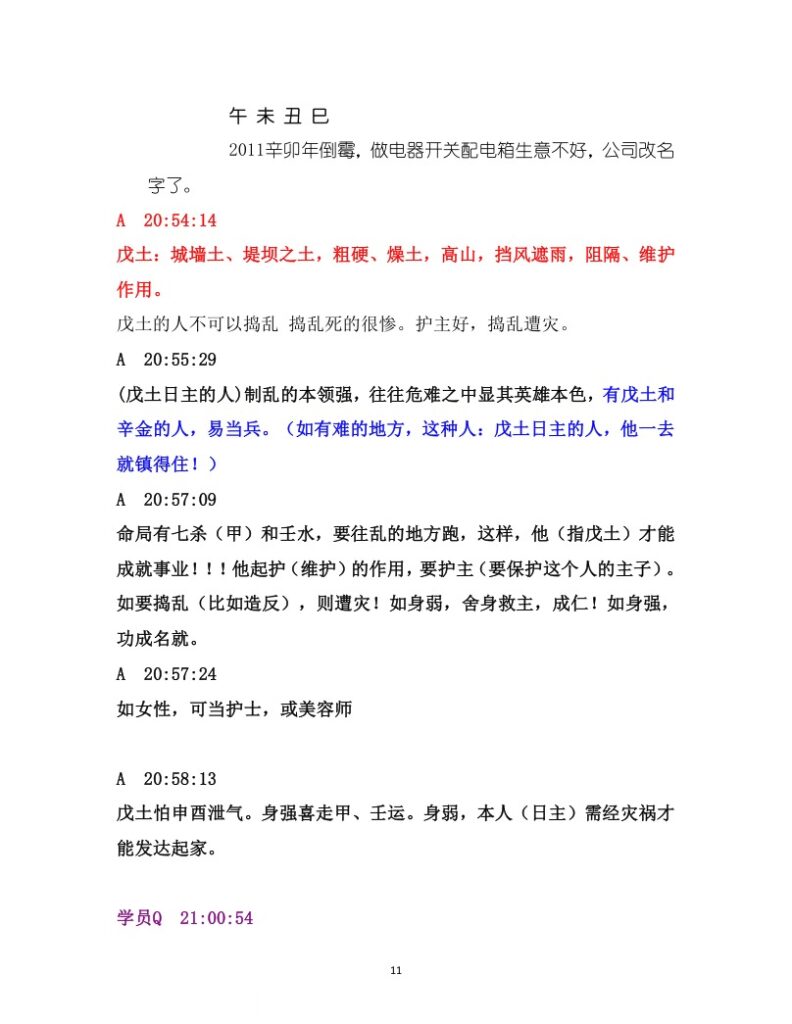 午 未 丑 巳

2011辛卯年倒霉，做电器开关配电箱生意不好，公司改名字了。

A 20:54:14

戊土：城墙土、堤坝之土，粗硬、燥土，高山，挡风遮雨，阻隔、维护作用。

戊土的人不可以捣乱 捣乱死的很惨。护主好，捣乱遭灾。

A 20:55:29

(戊土日主的人)制乱的本领强，往往危难之中显其英雄本色，有戊土和辛金的人，易当兵。（如有难的地方，这种人：戊土日主的人，他一去就镇得住！）

A 20:57:09

命局有七杀（甲）和壬水，要往乱的地方跑，这样，他（指戊土）才能成就事业！！！他起护（维护）的作用，要护主（要保护这个人的主子）。如要捣乱（比如造反），则遭灾！如身弱，舍身救主，成仁！如身强，功成名就。

A 20:57:24

如女性，可当护士，或美容师

A 20:58:13

戊土怕申酉泄气。身强喜走甲、壬运。身弱，本人（日主）需经灾祸才能发达起家。

学员Q 21:00:54

11